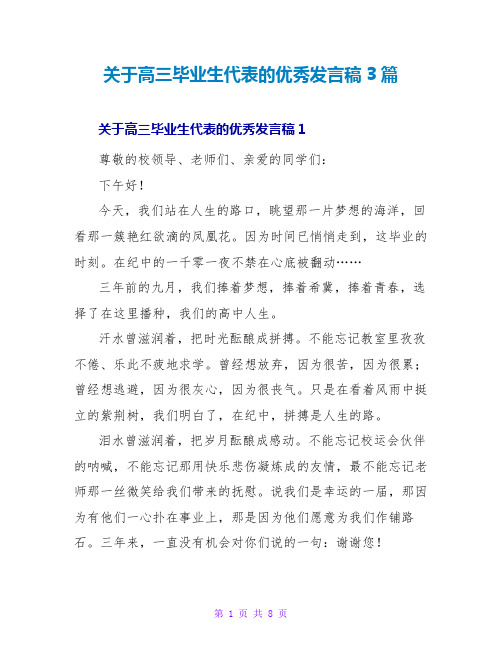 关于高三毕业生代表的优秀发言稿 3 篇

关于高三毕业生代表的优秀发言稿 1

尊敬的校领导、老师们、亲爱的同学们：

下午好！

今天，我们站在人生的路口，眺望那一片梦想的海洋，回看那一簇艳红欲滴的凤凰花。因为时间已悄悄走到，这毕业的时刻。在纪中的一千零一夜不禁在心底被翻动……

三年前的九月，我们捧着梦想，捧着希冀，捧着青春，选择了在这里播种，我们的高中人生。

汗水曾滋润着，把时光酝酿成拼搏。不能忘记教室里孜孜不倦、乐此不疲地求学。曾经想放弃，因为很苦，因为很累；曾经想逃避，因为很灰心，因为很丧气。只是在看着风雨中挺立的紫荆树，我们明白了，在纪中，拼搏是人生的路。

泪水曾滋润着，把岁月酝酿成感动。不能忘记校运会伙伴的呐喊，不能忘记那用快乐悲伤凝炼成的友情，最不能忘记老师那一丝微笑给我们带来的抚慰。说我们是幸运的一届，那因为有他们一心扑在事业上，那是因为他们愿意为我们作铺路石。三年来，一直没有机会对你们说的一句：谢谢您！

第 1 页 共 8 页